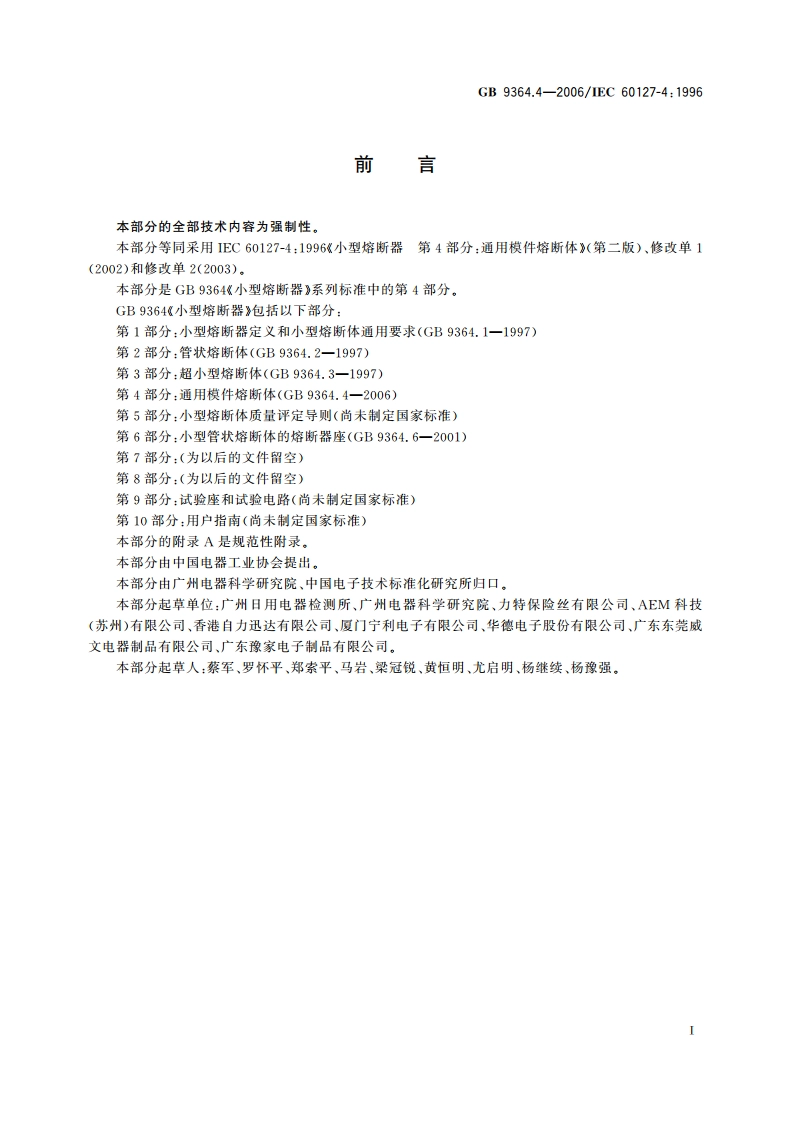 GB 9364.4—2006/IEC 60127-4:1996

前　言

本部分的全部技术内容为强制性。

本部分等同采用 IEC 60127-4:1996《小型熔断器　第 4 部分:通用模件熔断体》(第二版)、修改单 1(2002)和修改单 2(2003)。

本部分是 GB 9364《小型熔断器》系列标准中的第 4 部分。

GB 9364《小型熔断器》包括以下部分:

第 1 部分:小型熔断器定义和小型熔断体通用要求(GB 9364.1—1997)

第 2 部分:管状熔断体(GB 9364.2—1997)

第 3 部分:超小型熔断体(GB 9364.3—1997)

第 4 部分:通用模件熔断体(GB 9364.4—2006)

第 5 部分:小型熔断体质量评定导则(尚未制定国家标准)

第 6 部分:小型管状熔断体的熔断器座(GB 9364.6—2001)

第 7 部分:(为以后的文件留空)

第 8 部分:(为以后的文件留空)

第 9 部分:试验座和试验电路(尚未制定国家标准)

第 10 部分:用户指南(尚未制定国家标准)

本部分的附录 A 是规范性附录。

本部分由中国电器工业协会提出。

本部分由广州电器科学研究院、中国电子技术标准化研究所归口。

本部分起草单位:广州日用电器检测所、广州电器科学研究院、力特保险丝有限公司、AEM 科技(苏州)有限公司、香港自力迅达有限公司、厦门宁利电子有限公司、华德电子股份有限公司、广东东莞威文电器制品有限公司、广东豫家电子制品有限公司。

本部分起草人:蔡军、罗怀平、郑索平、马岩、梁冠锐、黄恒明、尤启明、杨继续、杨豫强。

I